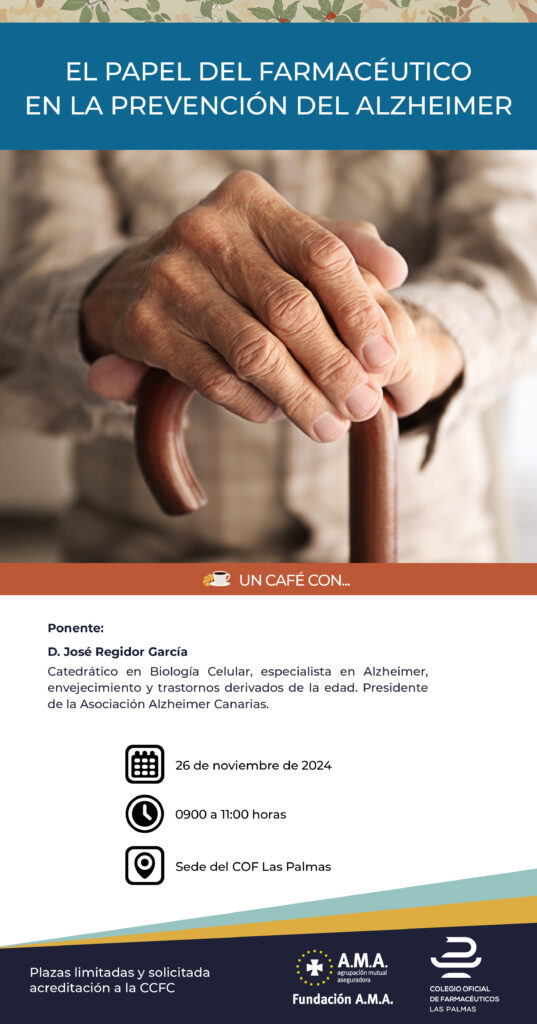 EL PAPEL DEL FARMACÉUTICO EN LA PREVENCIÓN DEL ALZHEIMER

UN CAFÉ CON...

Ponente:

D. José Regidor García

Catedrático en Biología Celular, especialista en Alzheimer, envejecimiento y trastornos derivados de la edad. Presidente de la Asociación Alzheimer Canarias.

26 de noviembre de 2024

0900 a 11:00 horas

Sede del COF Las Palmas

Plazas limitadas y solicitada acreditación a la CCFC

A.M.A. agrupación mutual aseguradora

Fundación A.M.A.

COLEGIO OFICIAL DE FARMACÉUTICOS LAS PALMAS